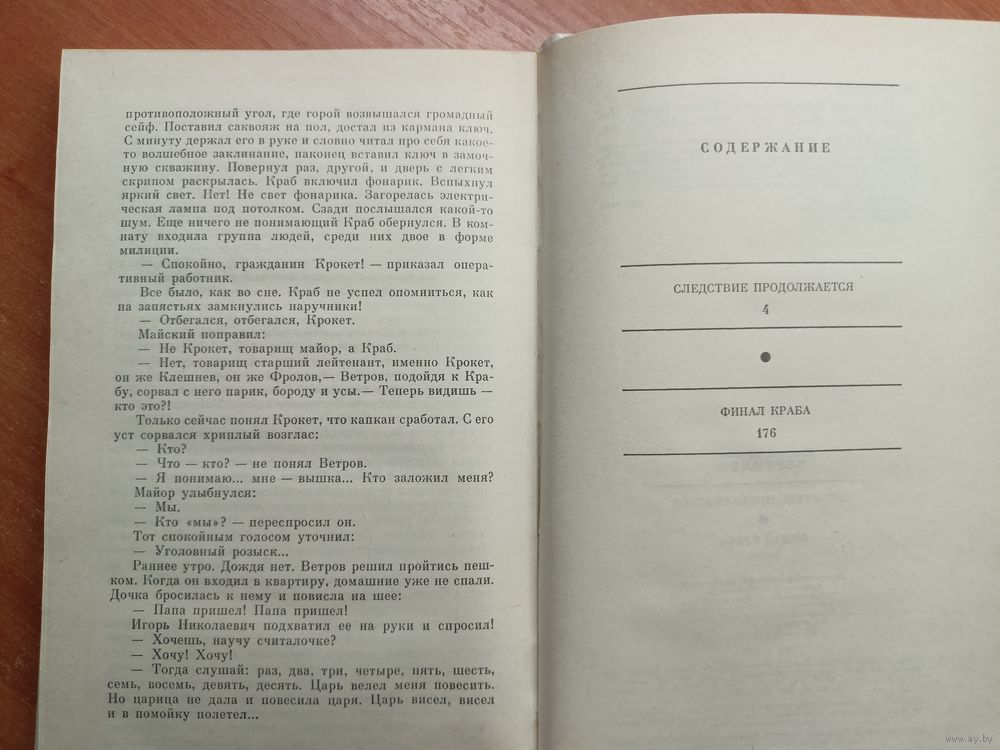 противоположный угол, где горой возвышался громадный сейф. Поставил саквояж на пол, достал из кармана ключ. С минуту держал его в руке и словно читал про себя какое-то волшебное заклинание, наконец вставил ключ в замочную скважину. Повернул раз, другой, и дверь с легким скрипом раскрылась. Краб включил фонарик. Вспыхнул яркий свет. Нет! Не свет фонарика. Загорелась электрическая лампа под потолком. Сзади послышался какой-то шум. Еще ничего не понимающий Краб обернулся. В комнату входила группа людей, среди них двое в форме милиции.

— Спокойно, гражданин Крокет! — приказал оперативный работник.

Все было, как во сне. Краб не успел опомниться, как на запястьях замкнулись наручники!

— Отбегался, отбегался, Крокет.

Майский поправил:

— Не Крокет, товарищ майор, а Краб.

— Нет, товарищ старший лейтенант, именно Крокет, он же Клешнев, он же Фролов,— Ветров, подойдя к Крабу, сорвал с него парик, бороду и усы.— Теперь видишь — кто это?!

Только сейчас понял Крокет, что капкан сработал. С его уст сорвался хриплый возглас:

— Кто?

— Что — кто? — не понял Ветров.

— Я понимаю... мне — вышка... Кто заложил меня?

Майор улыбнулся:

— Мы.

— Кто «мы»? — переспросил он.

Тот спокойным голосом уточнил:

— Уголовный розыск...

Раннее утро. Дождя нет. Ветров решил пройтись пешком. Когда он входил в квартиру, домашние уже не спали. Дочка бросилась к нему и повисла на шее:

— Папа пришел! Папа пришел!

Игорь Николаевич подхватил ее на руки и спросил!

— Хочешь, научу считалочке?

— Хочу! Хочу!

— Тогда слушай: раз, два, три, четыре, пять, шесть, семь, восемь, девять, десять. Царь велел меня повесить. Но царица не дала и повесила царя. Царь висел, висел и в помойку полетел...

СОДЕРЖАНИЕ

СЛЕДСТВИЕ ПРОДОЛЖАЕТСЯ
4

ФИНАЛ КРАБА
176

www.ay.by